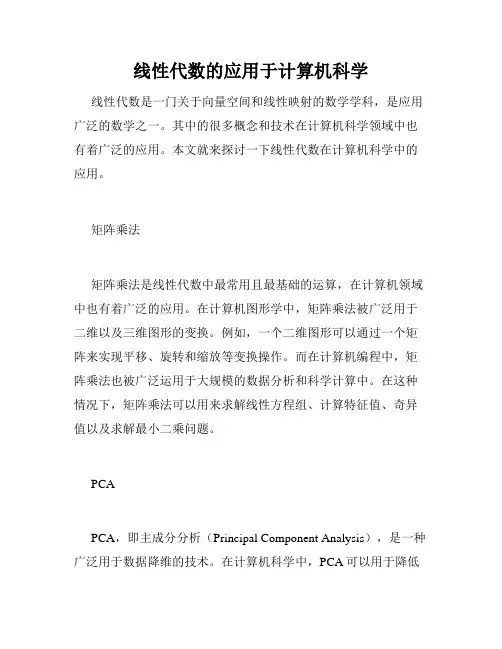 线性代数的应用于计算机科学

线性代数是一门关于向量空间和线性映射的数学学科，是应用广泛的数学之一。其中的很多概念和技术在计算机科学领域中也有着广泛的应用。本文就来探讨一下线性代数在计算机科学中的应用。

矩阵乘法

矩阵乘法是线性代数中最常用且最基础的运算，在计算机领域中也有着广泛的应用。在计算机图形学中，矩阵乘法被广泛用于二维以及三维图形的变换。例如，一个二维图形可以通过一个矩阵来实现平移、旋转和缩放等变换操作。而在计算机编程中，矩阵乘法也被广泛运用于大规模的数据分析和科学计算中。在这种情况下，矩阵乘法可以用来求解线性方程组、计算特征值、奇异值以及求解最小二乘问题。

PCA

PCA，即主成分分析（Principal Component Analysis），是一种广泛用于数据降维的技术。在计算机科学中，PCA 可以用于降低